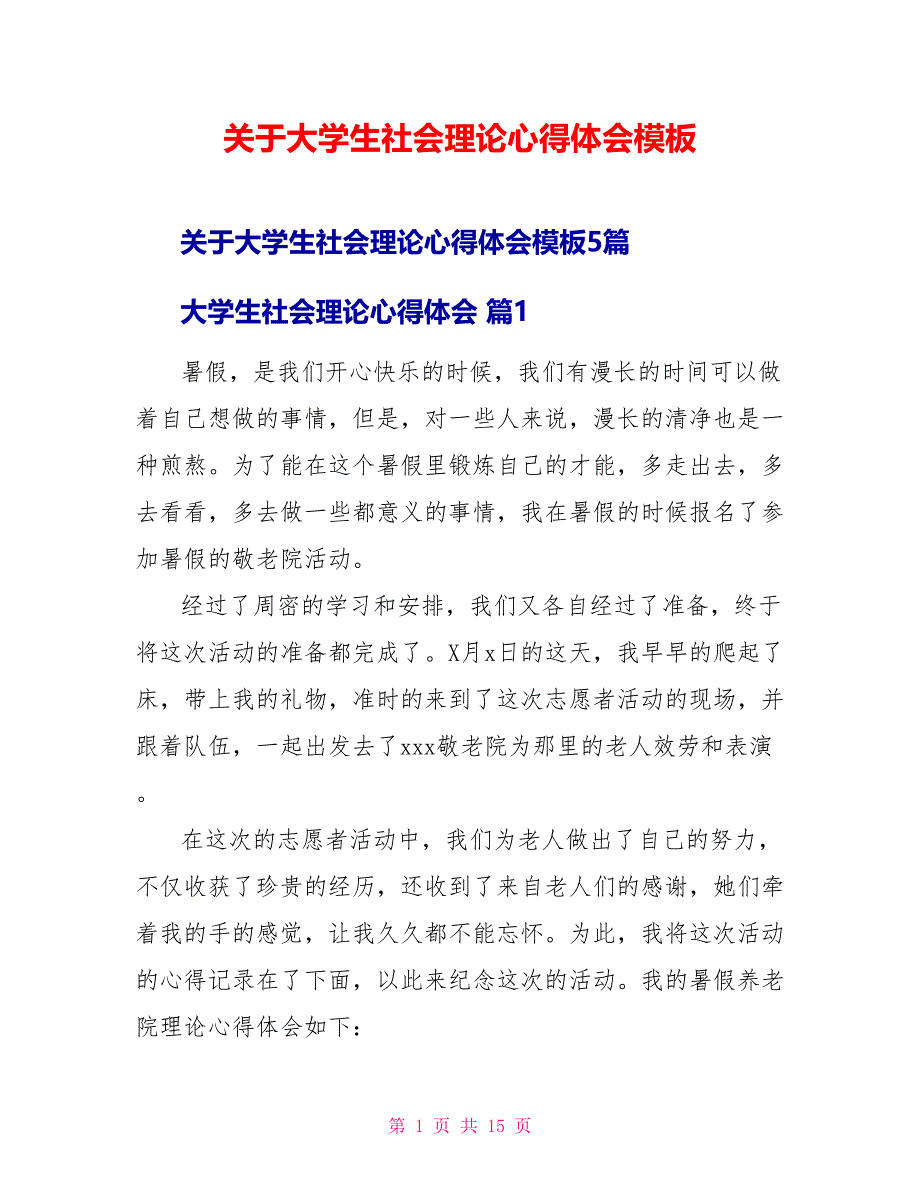 关于大学生社会理论心得体会模板

关于大学生社会理论心得体会模板5篇

大学生社会理论心得体会 篇1

暑假，是我们开心快乐的时候，我们有漫长的时间可以做着自己想做的事情，但是，对一些人来说，漫长的清净也是一种煎熬。为了能在这个暑假里锻炼自己的才能，多走出去，多去看看，多去做一些都意义的事情，我在暑假的时候报名了参加暑假的敬老院活动。

经过了周密的学习和安排，我们又各自经过了准备，终于将这次活动的准备都完成了。X月x日的这天，我早早的爬起了床，带上我的礼物，准时的来到了这次志愿者活动的现场，并跟着队伍，一起出发去了xxx敬老院为那里的老人效劳和表演。

在这次的志愿者活动中，我们为老人做出了自己的努力，不仅收获了珍贵的经历，还收到了来自老人们的感谢，她们牵着我的手的感觉，让我久久都不能忘怀。为此，我将这次活动的心得记录在了下面，以此来纪念这次的活动。我的暑假养老院理论心得体会如下:

第 1 页 共 15 页